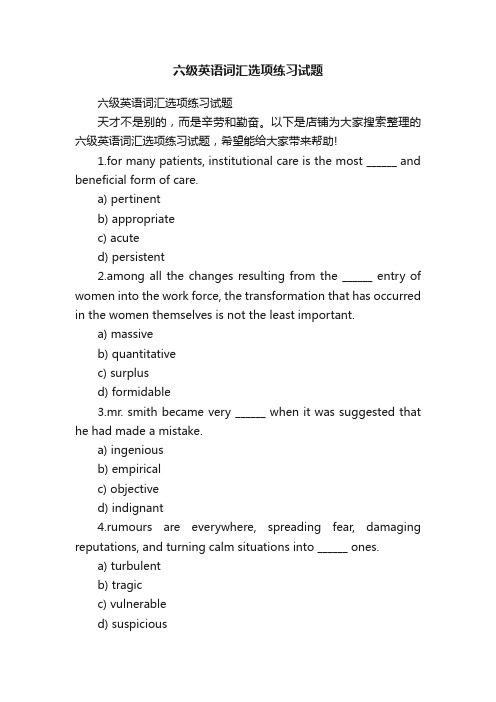 六级英语词汇选项练习试题

六级英语词汇选项练习试题

天才不是别的，而是辛劳和勤奋。以下是店铺为大家搜索整理的六级英语词汇选项练习试题，希望能给大家带来帮助!

1.for many patients, institutional care is the most ______ and beneficial form of care.

a) pertinent

b) appropriate

c) acute

d) persistent

2.among all the changes resulting from the ______ entry of women into the work force, the transformation that has occurred in the women themselves is not the least important.

a) massive

b) quantitative

c) surplus

d) formidable

3.mr. smith became very ______ when it was suggested that he had made a mistake.

a) ingenious

b) empirical

c) objective

d) indignant

4.rumours are everywhere, spreading fear, damaging reputations, and turning calm situations into ______ ones.

a) turbulent

b) tragic

c) vulnerable

d) suspicious